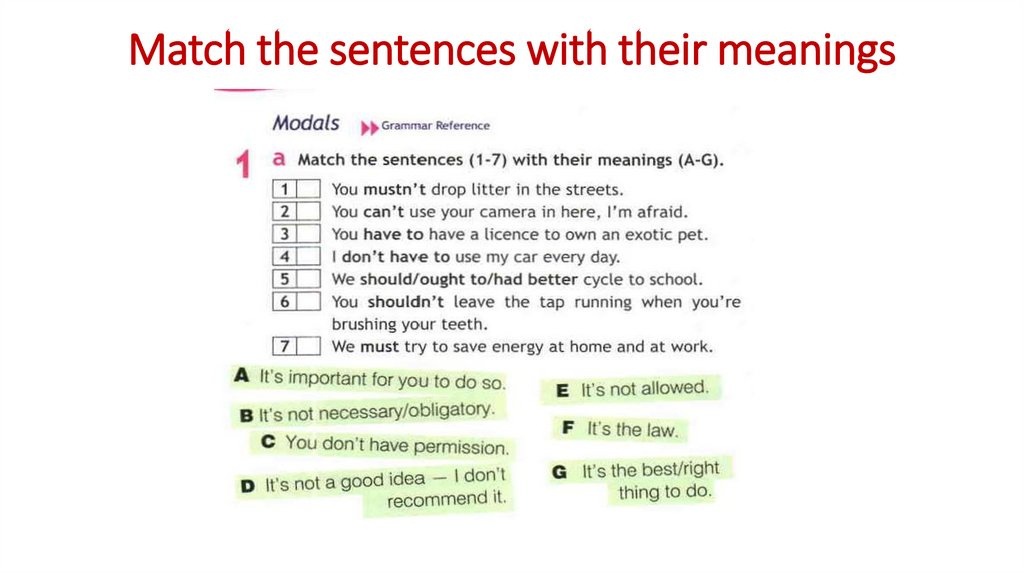 Match the sentences with their meanings

Modals ▶▶ Grammar Reference

1 a Match the sentences (1-7) with their meanings (A-G).

1 You mustn't drop litter in the streets.
2 You can't use your camera in here, I'm afraid.
3 You have to have a licence to own an exotic pet.
4 I don't have to use my car every day.
5 We should/ought to/had better cycle to school.
6 You shouldn't leave the tap running when you're brushing your teeth.
7 We must try to save energy at home and at work.

A It's important for you to do so.
B It's not necessary/obligatory.
C You don't have permission.
D It's not a good idea — I don't recommend it.

E It's not allowed.
F It's the law.
G It's the best/right thing to do.